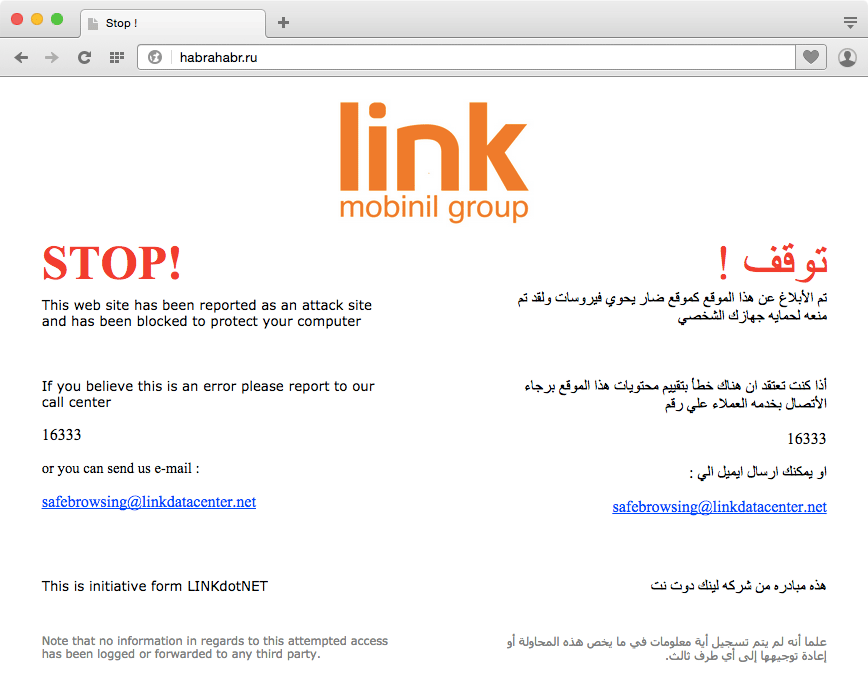 Stop !

habrahabr.ru

link
mobinil group

STOP!

This web site has been reported as an attack site and has been blocked to protect your computer

If you believe this is an error please report to our call center

16333

or you can send us e-mail :

safebrowsing@linkdatacenter.net

This is initiative form LINKdotNET

Note that no information in regards to this attempted access has been logged or forwarded to any third party.

توقف !

تم الأبلاغ عن هذا الموقع كموقع ضار يحوي فيروسات ولقد تم منعه لحمايه جهازك الشخصي

أذا كنت تعتقد ان هناك خطأ بتقييم محتويات هذا الموقع برجاء الأتصال بخدمه العملاء علي رقم

16333

او يمكنك ارسال ايميل الي :

safebrowsing@linkdatacenter.net

هذه مبادره من شركه لينك دوت نت

علما أنه لم يتم تسجيل أية معلومات في ما يخص هذه المحاولة أو إعادة توجيهها إلى أي طرف ثالث.